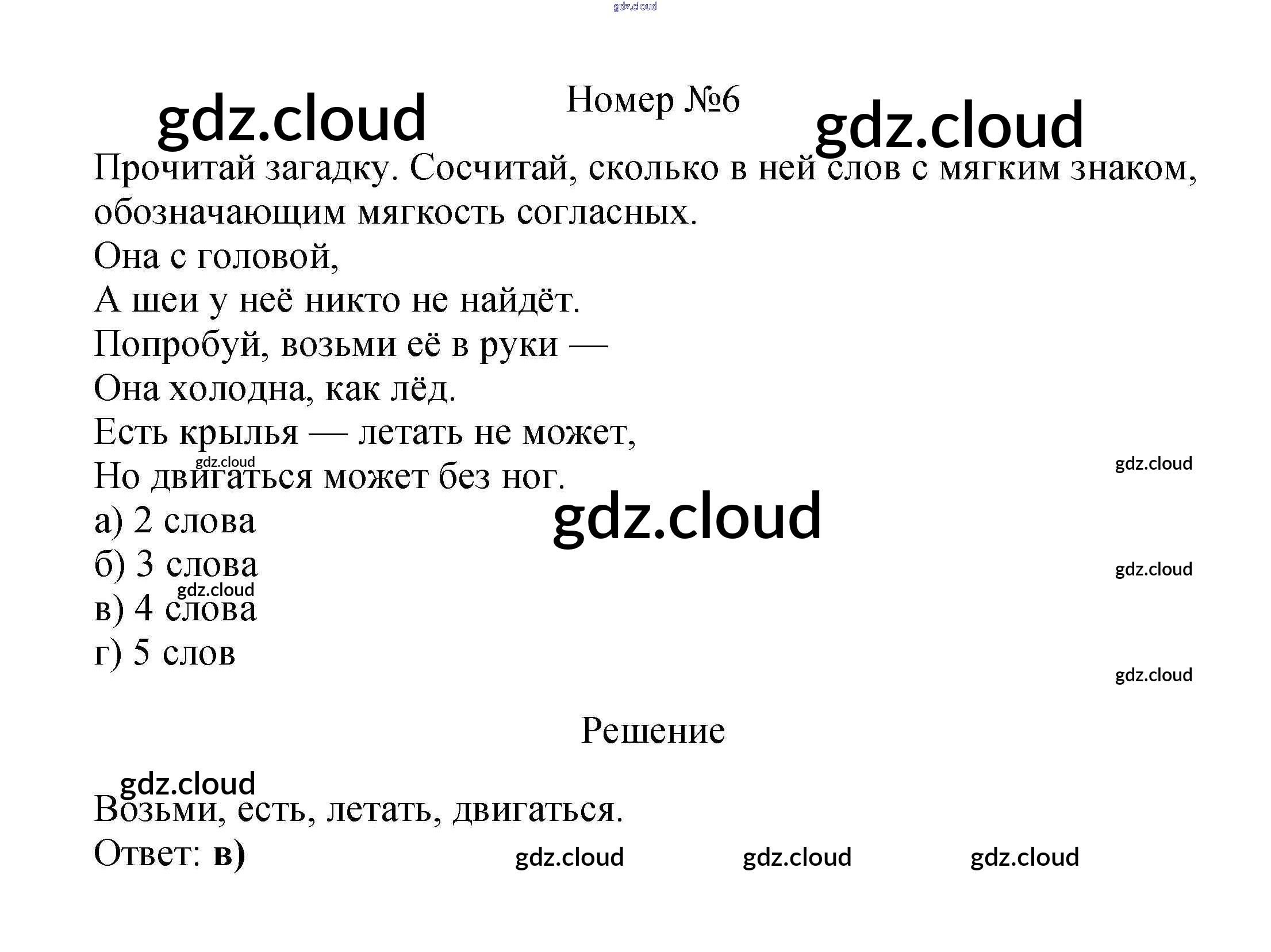 Номер №6

Прочитай загадку. Сосчитай, сколько в ней слов с мягким знаком, обозначающим мягкость согласных.

Она с головой,
А шеи у неё никто не найдёт.
Попробуй, возьми её в руки —
Она холодна, как лёд.
Есть крылья — летать не может,
Но двигаться может без ног.

а) 2 слова
б) 3 слова
в) 4 слова
г) 5 слов

Решение

Возьми, есть, летать, двигаться.
Ответ: в)

gdz.cloud